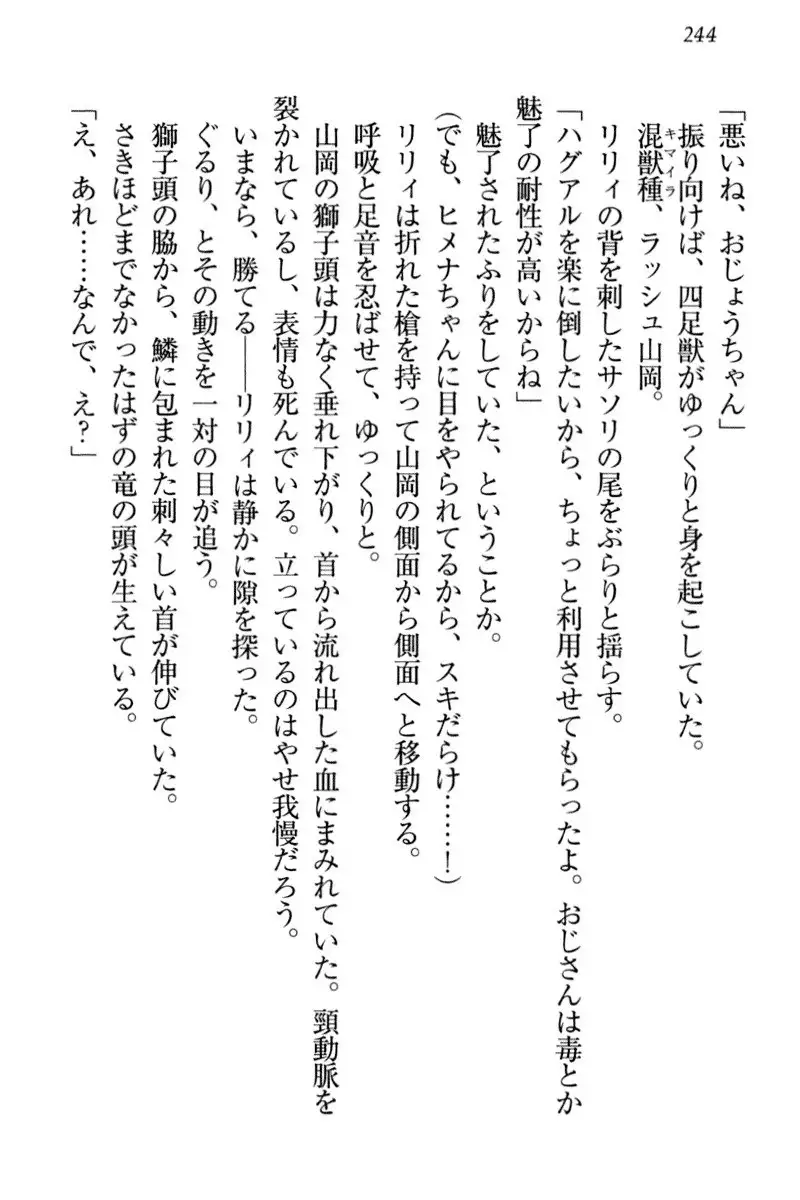 244

「悪いね、おじょうちゃん」

振り向けば、四足獣がゆっくりと身を起こしていた。

混獣種、ラッシュ山岡。

リリィの背を刺したサソリの尾をぶらりと揺らす。

「ハグアルを楽に倒したいから、ちょっと利用させてもらったよ。おじさんは毒とか魅了の耐性が高いからね」

魅了されたふりをしていた、ということか。

（でも、ヒメナちゃんに目をやられてるから、スキだらけ……！）

リリィは折れた槍を持って山岡の側面から側面へと移動する。

呼吸と足音を忍ばせて、ゆっくりと。

山岡の獅子頭は力なく垂れ下がり、首から流れ出した血にまみれていた。頸動脈を裂かれているし、表情も死んでいる。立っているのはやせ我慢だろう。

いまなら、勝てる――リリィは静かに隙を探った。

ぐるり、とその動きを一対の目が追う。

獅子頭の脇から、鱗に包まれた刺々しい首が伸びていた。

さきほどまでなかったはずの竜の頭が生えている。

「え、あれ……なんで、え？」